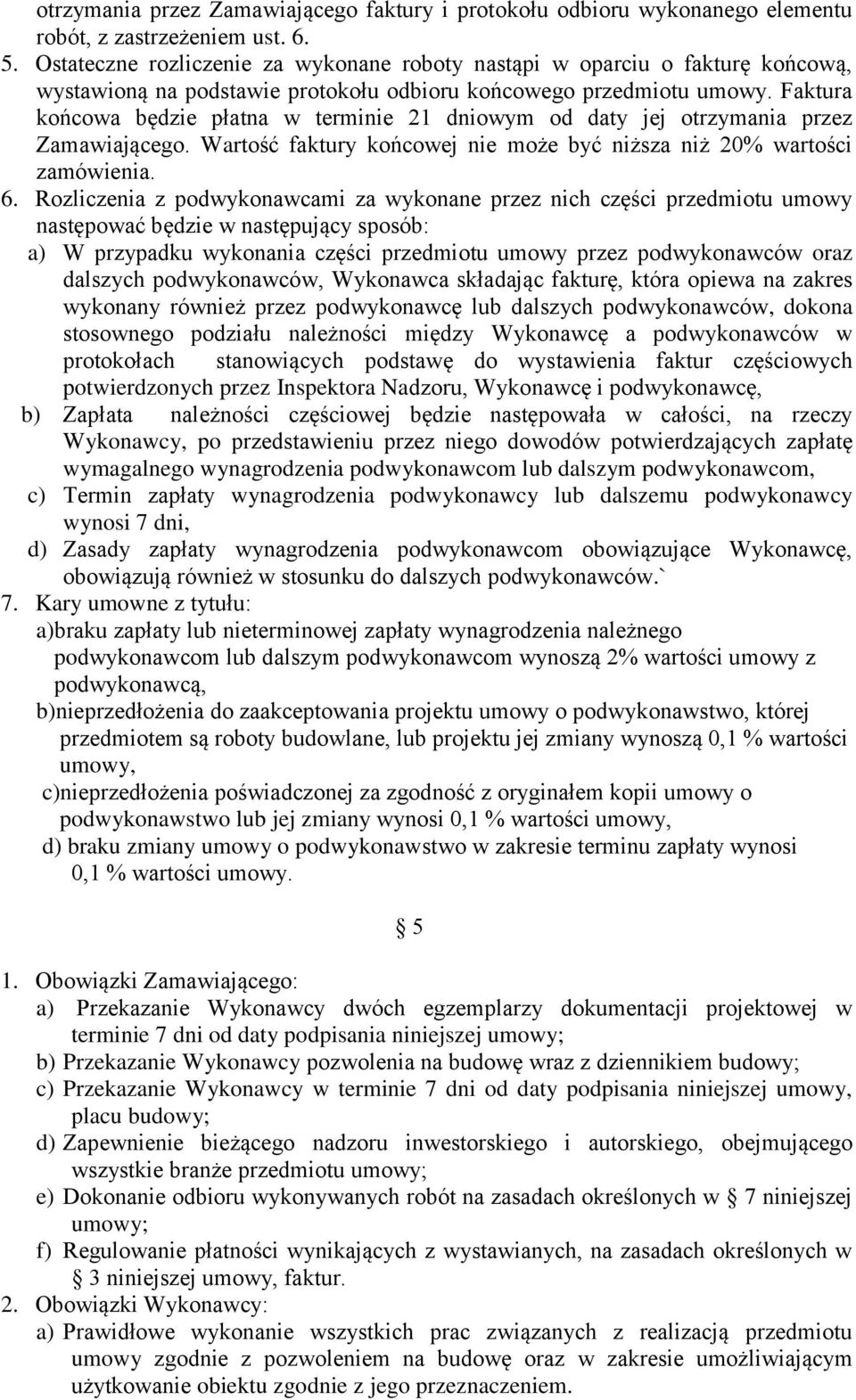 otrzymania przez Zamawiającego faktury i protokołu odbioru wykonanego elementu robót, z zastrzeżeniem ust. 6.
5. Ostateczne rozliczenie za wykonane roboty nastąpi w oparciu o fakturę końcową, wystawioną na podstawie protokołu odbioru końcowego przedmiotu umowy. Faktura końcowa będzie płatna w terminie 21 dniowym od daty jej otrzymania przez Zamawiającego. Wartość faktury końcowej nie może być niższa niż 20% wartości zamówienia.
6. Rozliczenia z podwykonawcami za wykonane przez nich części przedmiotu umowy następować będzie w następujący sposób:
a) W przypadku wykonania części przedmiotu umowy przez podwykonawców oraz dalszych podwykonawców, Wykonawca składając fakturę, która opiewa na zakres wykonany również przez podwykonawcę lub dalszych podwykonawców, dokona stosownego podziału należności między Wykonawcę a podwykonawców w protokołach stanowiących podstawę do wystawienia faktur częściowych potwierdzonych przez Inspektora Nadzoru, Wykonawcę i podwykonawcę,
b) Zapłata należności częściowej będzie następowała w całości, na rzeczy Wykonawcy, po przedstawieniu przez niego dowodów potwierdzających zapłatę wymagalnego wynagrodzenia podwykonawcom lub dalszym podwykonawcom,
c) Termin zapłaty wynagrodzenia podwykonawcy lub dalszemu podwykonawcy wynosi 7 dni,
d) Zasady zapłaty wynagrodzenia podwykonawcom obowiązujące Wykonawcę, obowiązują również w stosunku do dalszych podwykonawców.`
7. Kary umowne z tytułu:
a)braku zapłaty lub nieterminowej zapłaty wynagrodzenia należnego podwykonawcom lub dalszym podwykonawcom wynoszą 2% wartości umowy z podwykonawcą,
b)nieprzedłożenia do zaakceptowania projektu umowy o podwykonawstwo, której przedmiotem są roboty budowlane, lub projektu jej zmiany wynoszą 0,1 % wartości umowy,
c)nieprzedłożenia poświadczonej za zgodność z oryginałem kopii umowy o podwykonawstwo lub jej zmiany wynosi 0,1 % wartości umowy,
d) braku zmiany umowy o podwykonawstwo w zakresie terminu zapłaty wynosi 0,1 % wartości umowy.

§ 5

1. Obowiązki Zamawiającego:
a) Przekazanie Wykonawcy dwóch egzemplarzy dokumentacji projektowej w terminie 7 dni od daty podpisania niniejszej umowy;
b) Przekazanie Wykonawcy pozwolenia na budowę wraz z dziennikiem budowy;
c) Przekazanie Wykonawcy w terminie 7 dni od daty podpisania niniejszej umowy, placu budowy;
d) Zapewnienie bieżącego nadzoru inwestorskiego i autorskiego, obejmującego wszystkie branże przedmiotu umowy;
e) Dokonanie odbioru wykonywanych robót na zasadach określonych w § 7 niniejszej umowy;
f) Regulowanie płatności wynikających z wystawianych, na zasadach określonych w § 3 niniejszej umowy, faktur.
2. Obowiązki Wykonawcy:
a) Prawidłowe wykonanie wszystkich prac związanych z realizacją przedmiotu umowy zgodnie z pozwoleniem na budowę oraz w zakresie umożliwiającym użytkowanie obiektu zgodnie z jego przeznaczeniem.